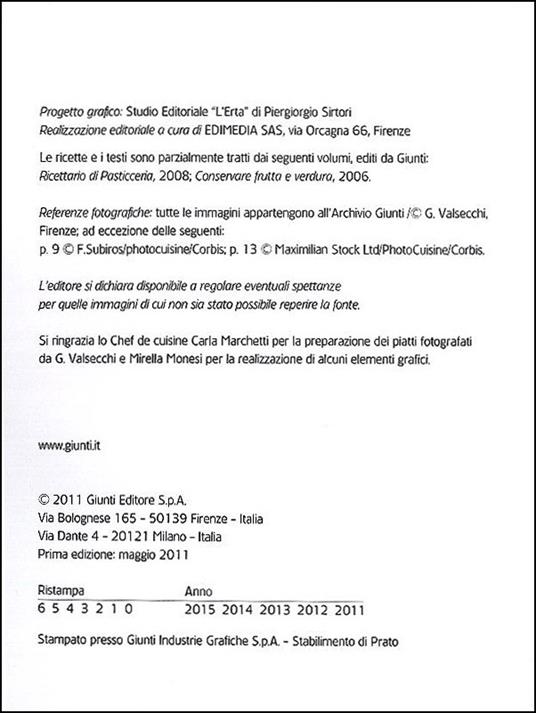 Progetto grafico: Studio Editoriale "L'Erta" di Piergiorgio Sirtori
Realizzazione editoriale a cura di EDIMEDIA SAS, via Orcagna 66, Firenze

Le ricette e i testi sono parzialmente tratti dai seguenti volumi, editi da Giunti: Ricettario di Pasticceria, 2008; Conservare frutta e verdura, 2006.

Referenze fotografiche: tutte le immagini appartengono all'Archivio Giunti /© G. Valsecchi, Firenze; ad eccezione delle seguenti:
p. 9 © F.Subiros/photocuisine/Corbis; p. 13 © Maximilian Stock Ltd/PhotoCuisine/Corbis.

L'editore si dichiara disponibile a regolare eventuali spettanze per quelle immagini di cui non sia stato possibile reperire la fonte.

Si ringrazia lo Chef de cuisine Carla Marchetti per la preparazione dei piatti fotografati da G. Valsecchi e Mirella Monesi per la realizzazione di alcuni elementi grafici.

www.giunti.it

© 2011 Giunti Editore S.p.A.
Via Bolognese 165 - 50139 Firenze - Italia
Via Dante 4 - 20121 Milano - Italia
Prima edizione: maggio 2011

| Ristampa | Anno |
|---|---|
| 6 5 4 3 2 1 0 | 2015 2014 2013 2012 2011 |

Stampato presso Giunti Industrie Grafiche S.p.A. - Stabilimento di Prato